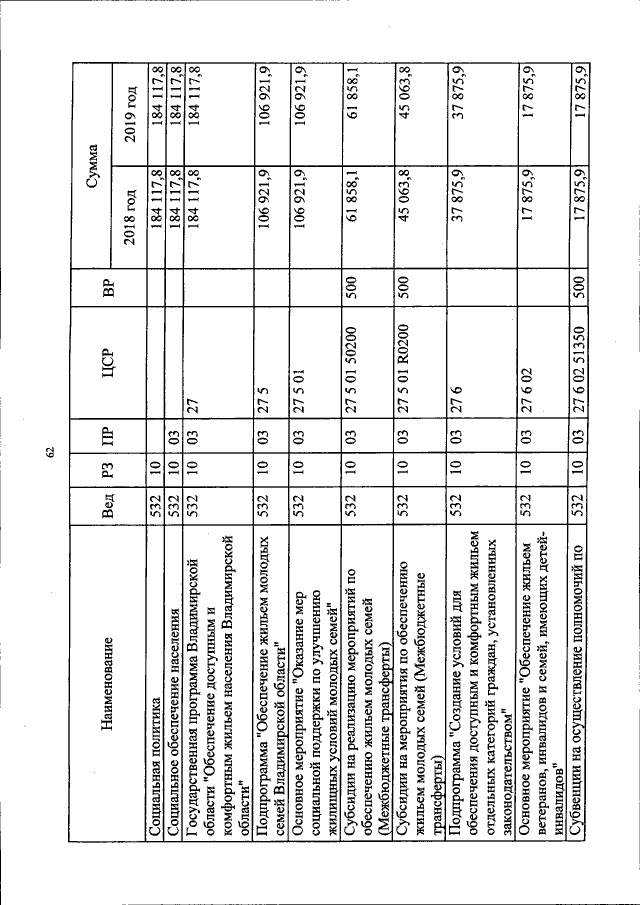 62

| Наименование | Вед | РЗ | ПР | ЦСР | ВР | Сумма | |
|---|---|---|---|---|---|---|---|
| | | | | | | 2018 год | 2019 год |
| Социальная политика | 532 | 10 | | | | 184 117,8 | 184 117,8 |
| Социальное обеспечение населения | 532 | 10 | 03 | | | 184 117,8 | 184 117,8 |
| Государственная программа Владимирской области "Обеспечение доступным и комфортным жильем населения Владимирской области" | 532 | 10 | 03 | 27 | | 184 117,8 | 184 117,8 |
| Подпрограмма "Обеспечение жильем молодых семей Владимирской области" | 532 | 10 | 03 | 27 5 | | 106 921,9 | 106 921,9 |
| Основное мероприятие "Оказание мер социальной поддержки по улучшению жилищных условий молодых семей" | 532 | 10 | 03 | 27 5 01 | | 106 921,9 | 106 921,9 |
| Субсидии на реализацию мероприятий по обеспечению жильем молодых семей (Межбюджетные трансферты) | 532 | 10 | 03 | 27 5 01 50200 | 500 | 61 858,1 | 61 858,1 |
| Субсидии на мероприятия по обеспечению жильем молодых семей (Межбюджетные трансферты) | 532 | 10 | 03 | 27 5 01 R0200 | 500 | 45 063,8 | 45 063,8 |
| Подпрограмма "Создание условий для обеспечения доступным и комфортным жильем отдельных категорий граждан, установленных законодательством" | 532 | 10 | 03 | 27 6 | | 37 875,9 | 37 875,9 |
| Основное мероприятие "Обеспечение жильем ветеранов, инвалидов и семей, имеющих детей-инвалидов" | 532 | 10 | 03 | 27 6 02 | | 17 875,9 | 17 875,9 |
| Субвенции на осуществление полномочий по | 532 | 10 | 03 | 27 6 02 51350 | 500 | 17 875,9 | 17 875,9 |